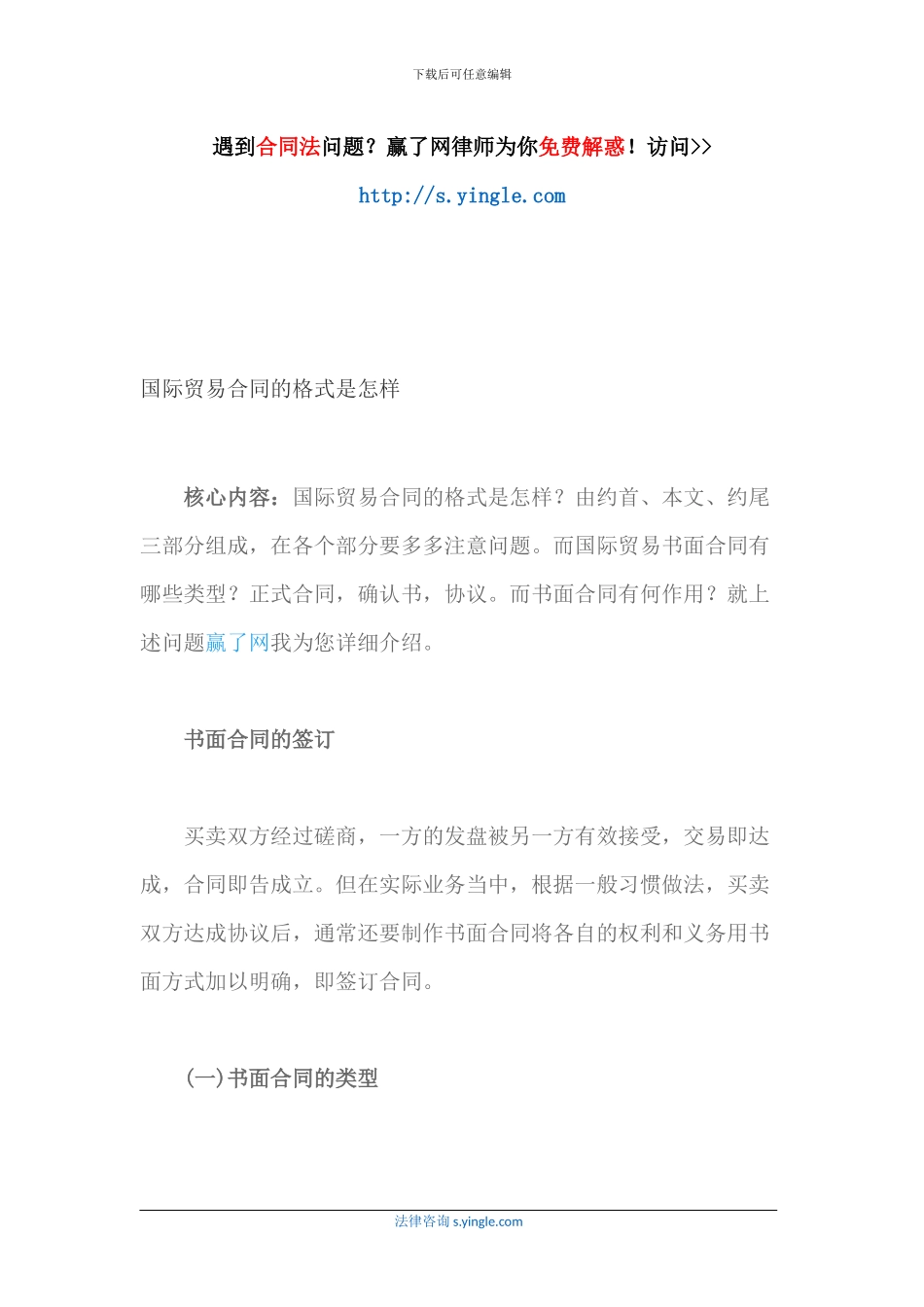 下载后可任意编辑

遇到合同法问题？赢了网律师为你免费解惑！访问>>

http://s.yingle.com

国际贸易合同的格式是怎样

核心内容：国际贸易合同的格式是怎样？由约首、本文、约尾三部分组成，在各个部分要多多注意问题。而国际贸易书面合同有哪些类型？正式合同，确认书，协议。而书面合同有何作用？就上述问题赢了网我为您详细介绍。

书面合同的签订

买卖双方经过磋商，一方的发盘被另一方有效接受，交易即达成，合同即告成立。但在实际业务当中，根据一般习惯做法，买卖双方达成协议后，通常还要制作书面合同将各自的权利和义务用书面方式加以明确，即签订合同。

(一)书面合同的类型

法律咨询 s.yingle.com